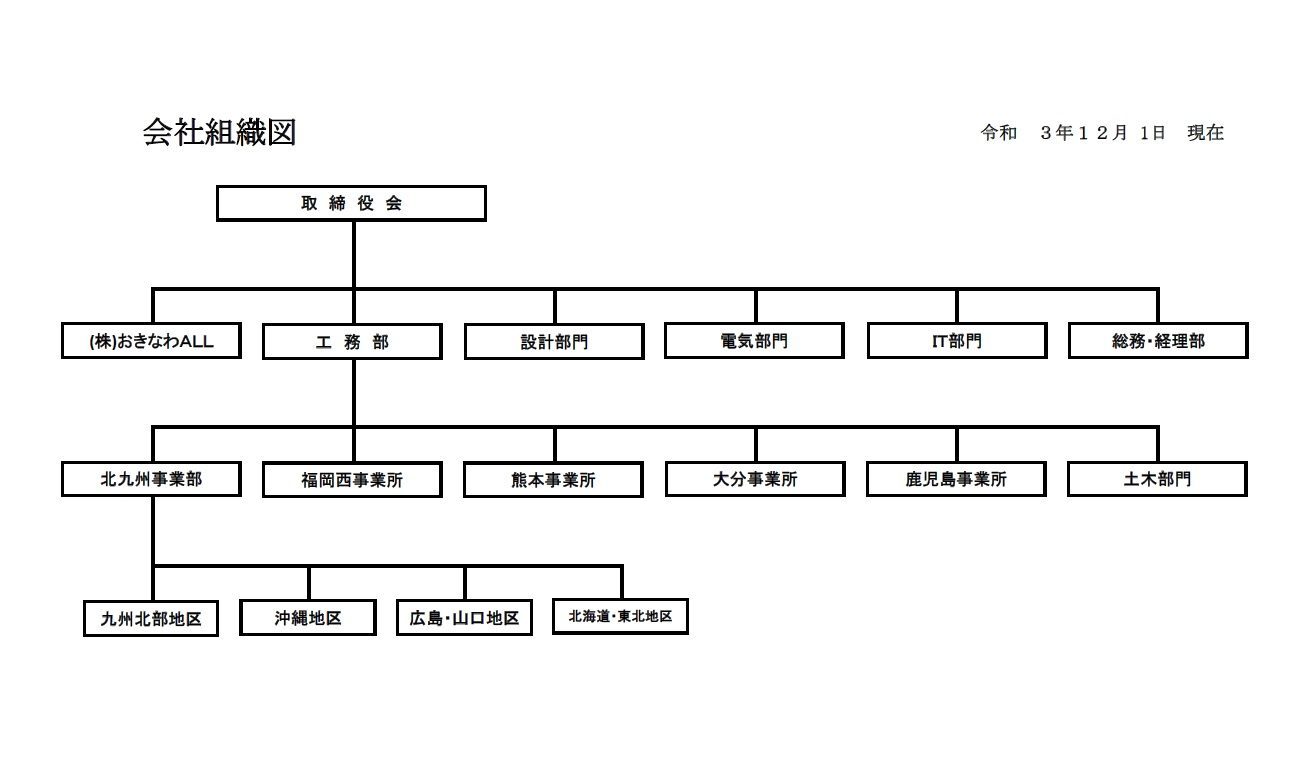 会社組織図

令和　３年１２月 1日　現在

取 締 役 会

(株)おきなわALL
工 務 部
設計部門
電気部門
IT部門
総務・経理部

北九州事業部
福岡西事業所
熊本事業所
大分事業所
鹿児島事業所
土木部門

九州北部地区
沖縄地区
広島・山口地区
北海道・東北地区